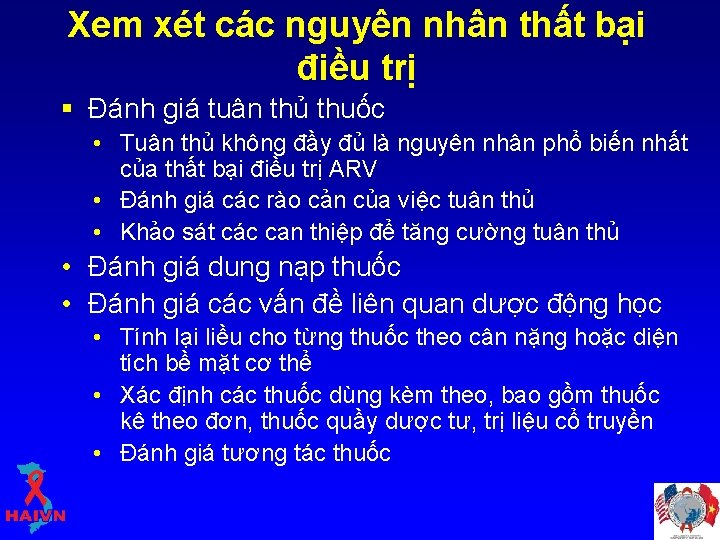 Xem xét các nguyên nhân thất bại điều trị

▪ Đánh giá tuân thủ thuốc
• Tuân thủ không đầy đủ là nguyên nhân phổ biến nhất của thất bại điều trị ARV
• Đánh giá các rào cản của việc tuân thủ
• Khảo sát các can thiệp để tăng cường tuân thủ
• Đánh giá dung nạp thuốc
• Đánh giá các vấn đề liên quan dược động học
• Tính lại liều cho từng thuốc theo cân nặng hoặc diện tích bề mặt cơ thể
• Xác định các thuốc dùng kèm theo, bao gồm thuốc kê theo đơn, thuốc quầy dược tư, trị liệu cổ truyền
• Đánh giá tương tác thuốc

HAIVN